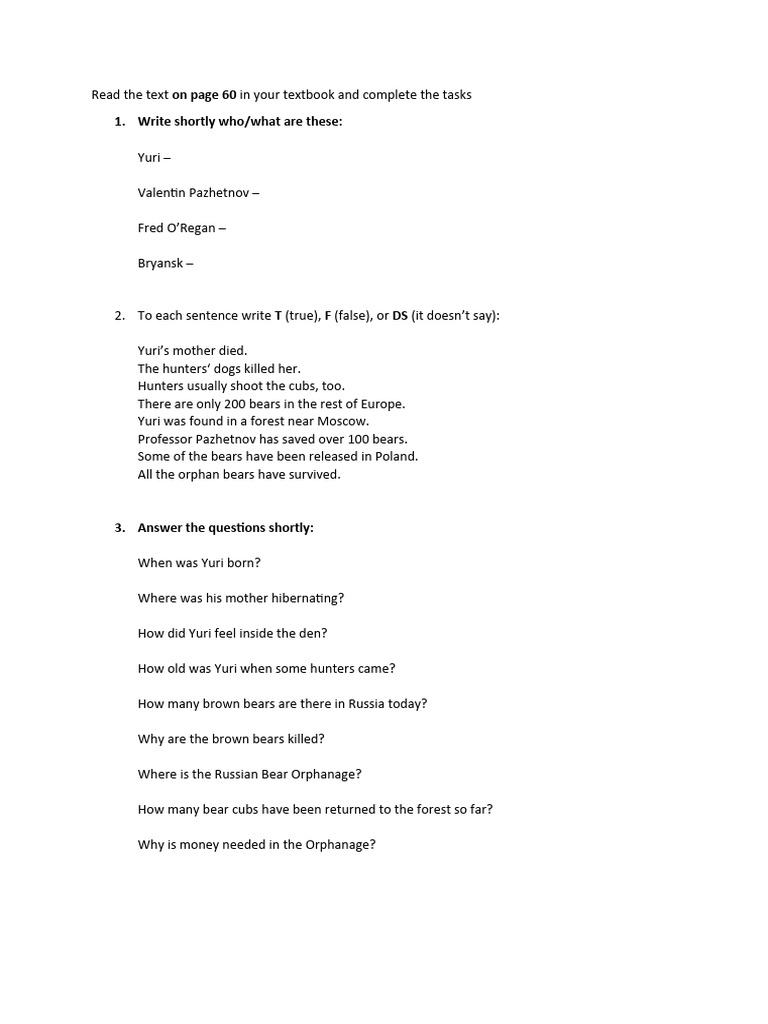 Read the text on page 60 in your textbook and complete the tasks

1. Write shortly who/what are these:

Yuri –

Valentin Pazhetnov –

Fred O'Regan –

Bryansk –

2. To each sentence write T (true), F (false), or DS (it doesn't say):

Yuri's mother died.
The hunters' dogs killed her.
Hunters usually shoot the cubs, too.
There are only 200 bears in the rest of Europe.
Yuri was found in a forest near Moscow.
Professor Pazhetnov has saved over 100 bears.
Some of the bears have been released in Poland.
All the orphan bears have survived.

3. Answer the questions shortly:

When was Yuri born?

Where was his mother hibernating?

How did Yuri feel inside the den?

How old was Yuri when some hunters came?

How many brown bears are there in Russia today?

Why are the brown bears killed?

Where is the Russian Bear Orphanage?

How many bear cubs have been returned to the forest so far?

Why is money needed in the Orphanage?